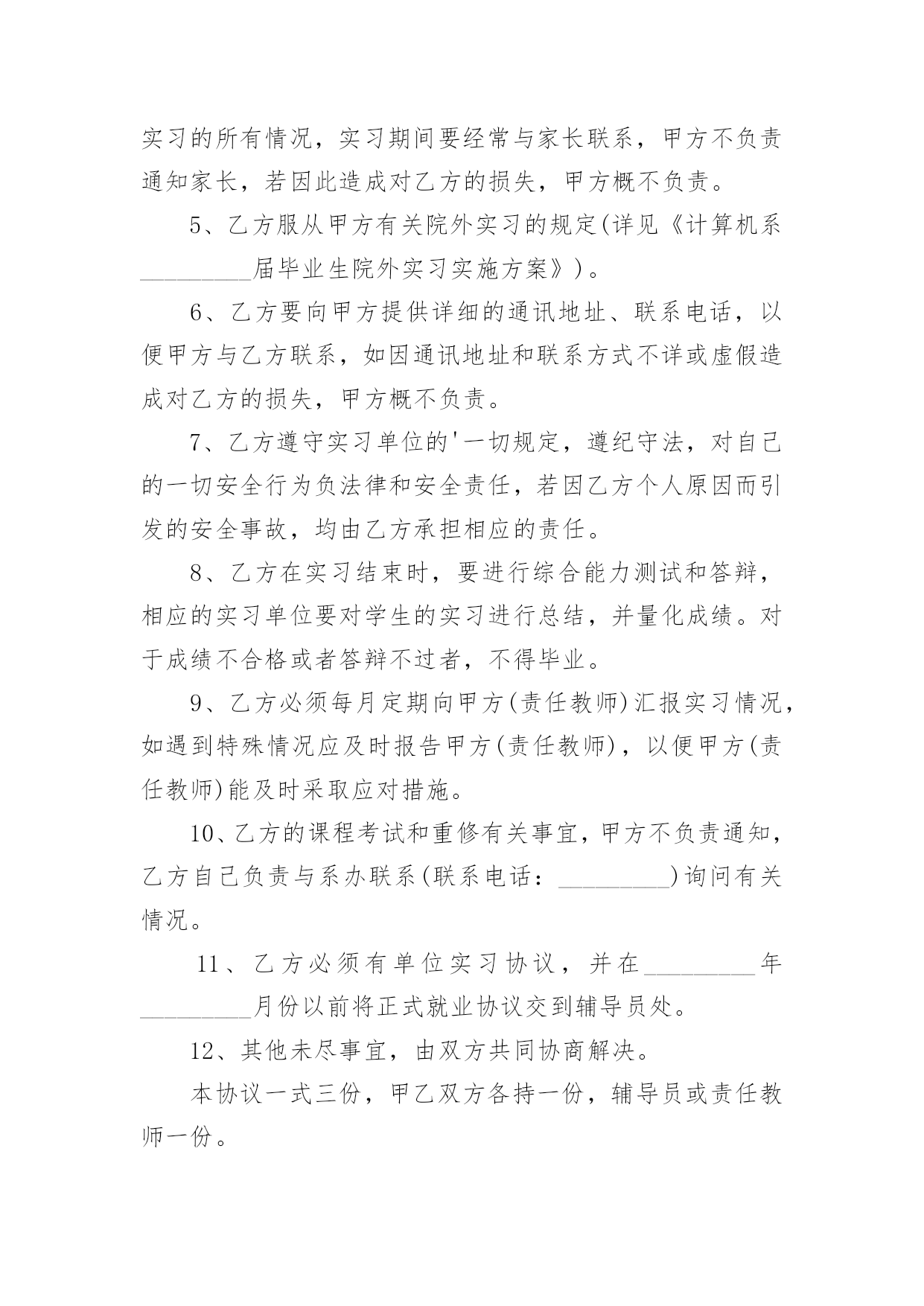 实习的所有情况，实习期间要经常与家长联系，甲方不负责通知家长，若因此造成对乙方的损失，甲方概不负责。

5、乙方服从甲方有关院外实习的规定(详见《计算机系_________届毕业生院外实习实施方案》)。

6、乙方要向甲方提供详细的通讯地址、联系电话，以便甲方与乙方联系，如因通讯地址和联系方式不详或虚假造成对乙方的损失，甲方概不负责。

7、乙方遵守实习单位的'一切规定，遵纪守法，对自己的一切安全行为负法律和安全责任，若因乙方个人原因而引发的安全事故，均由乙方承担相应的责任。

8、乙方在实习结束时，要进行综合能力测试和答辩，相应的实习单位要对学生的实习进行总结，并量化成绩。对于成绩不合格或者答辩不过者，不得毕业。

9、乙方必须每月定期向甲方(责任教师)汇报实习情况，如遇到特殊情况应及时报告甲方(责任教师)，以便甲方(责任教师)能及时采取应对措施。

10、乙方的课程考试和重修有关事宜，甲方不负责通知，乙方自己负责与系办联系(联系电话：_________)询问有关情况。

11、乙方必须有单位实习协议，并在_________年_________月份以前将正式就业协议交到辅导员处。

12、其他未尽事宜，由双方共同协商解决。

本协议一式三份，甲乙双方各持一份，辅导员或责任教师一份。